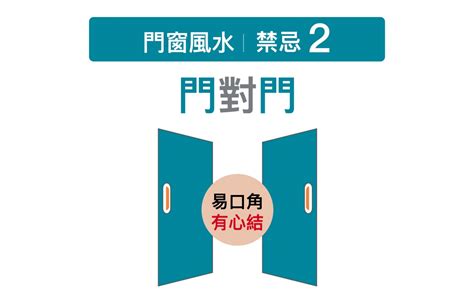 門窗風水 | 禁忌 2

門對門

易口角
有心結